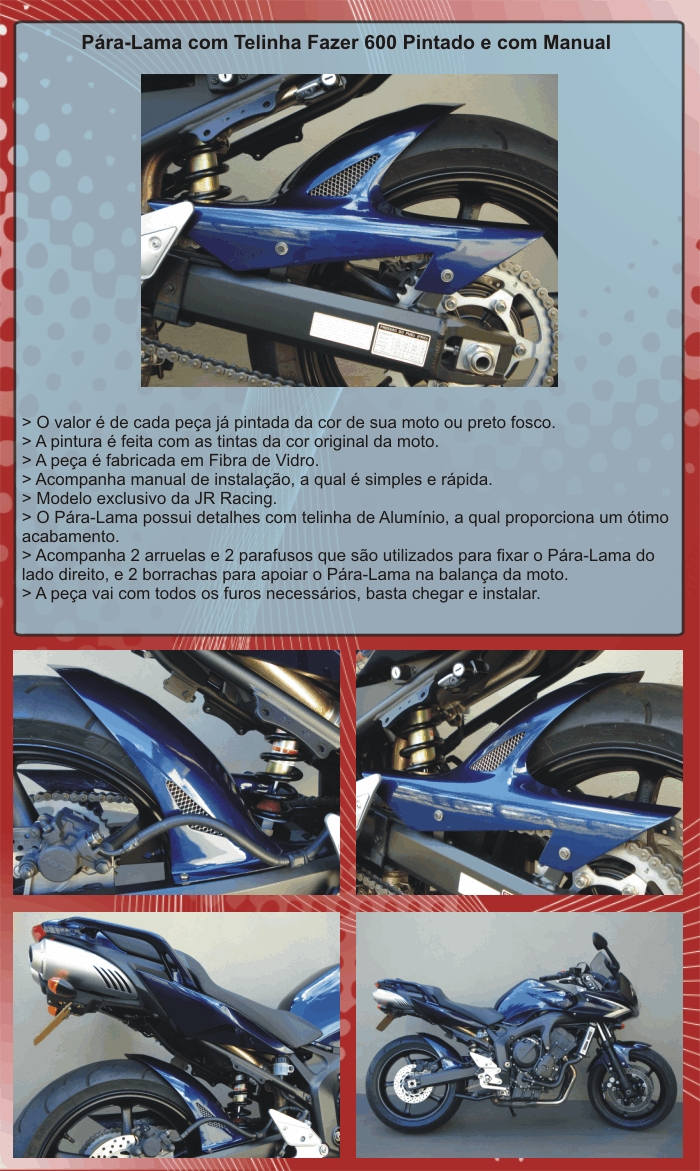 Pára-Lama com Telinha Fazer 600 Pintado e com Manual

> O valor é de cada peça já pintada da cor de sua moto ou preto fosco.
> A pintura é feita com as tintas da cor original da moto.
> A peça é fabricada em Fibra de Vidro.
> Acompanha manual de instalação, a qual é simples e rápida.
> Modelo exclusivo da JR Racing.
> O Pára-Lama possui detalhes com telinha de Alumínio, a qual proporciona um ótimo acabamento.
> Acompanha 2 arruelas e 2 parafusos que são utilizados para fixar o Pára-Lama do lado direito, e 2 borrachas para apoiar o Pára-Lama na balança da moto.
> A peça vai com todos os furos necessários, basta chegar e instalar.